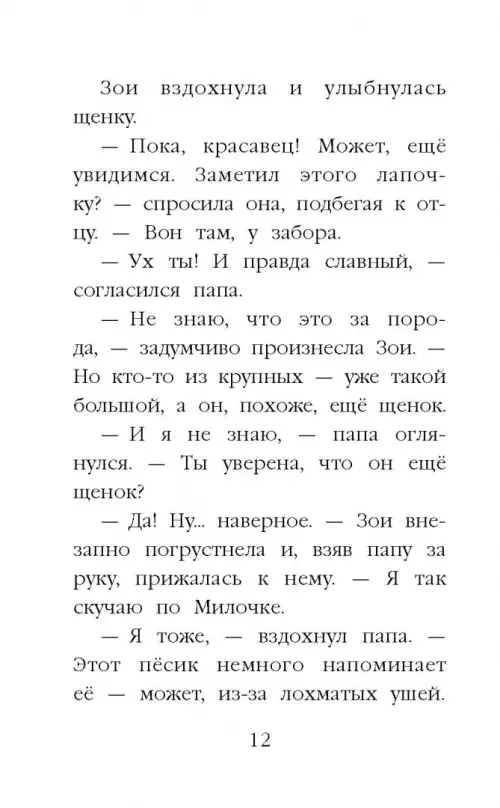 Зои вздохнула и улыбнулась щенку.

— Пока, красавец! Может, ещё увидимся. Заметил этого лапочку? — спросила она, подбегая к отцу. — Вон там, у забора.

— Ух ты! И правда славный, — согласился папа.

— Не знаю, что это за порода, — задумчиво произнесла Зои. — Но кто-то из крупных — уже такой большой, а он, похоже, ещё щенок.

— И я не знаю, — папа оглянулся. — Ты уверена, что он ещё щенок?

— Да! Ну... наверное. — Зои внезапно погрустнела и, взяв папу за руку, прижалась к нему. — Я так скучаю по Милочке.

— Я тоже, — вздохнул папа. — Этот пёсик немного напоминает её — может, из-за лохматых ушей.

12